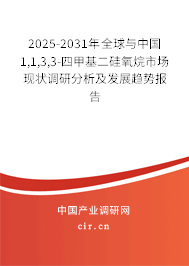 2025-2031年全球与中国1,1,3,3-四甲基二硅氧烷市场现状调研分析及发展趋势报告

中国产业调研网

cir.cn